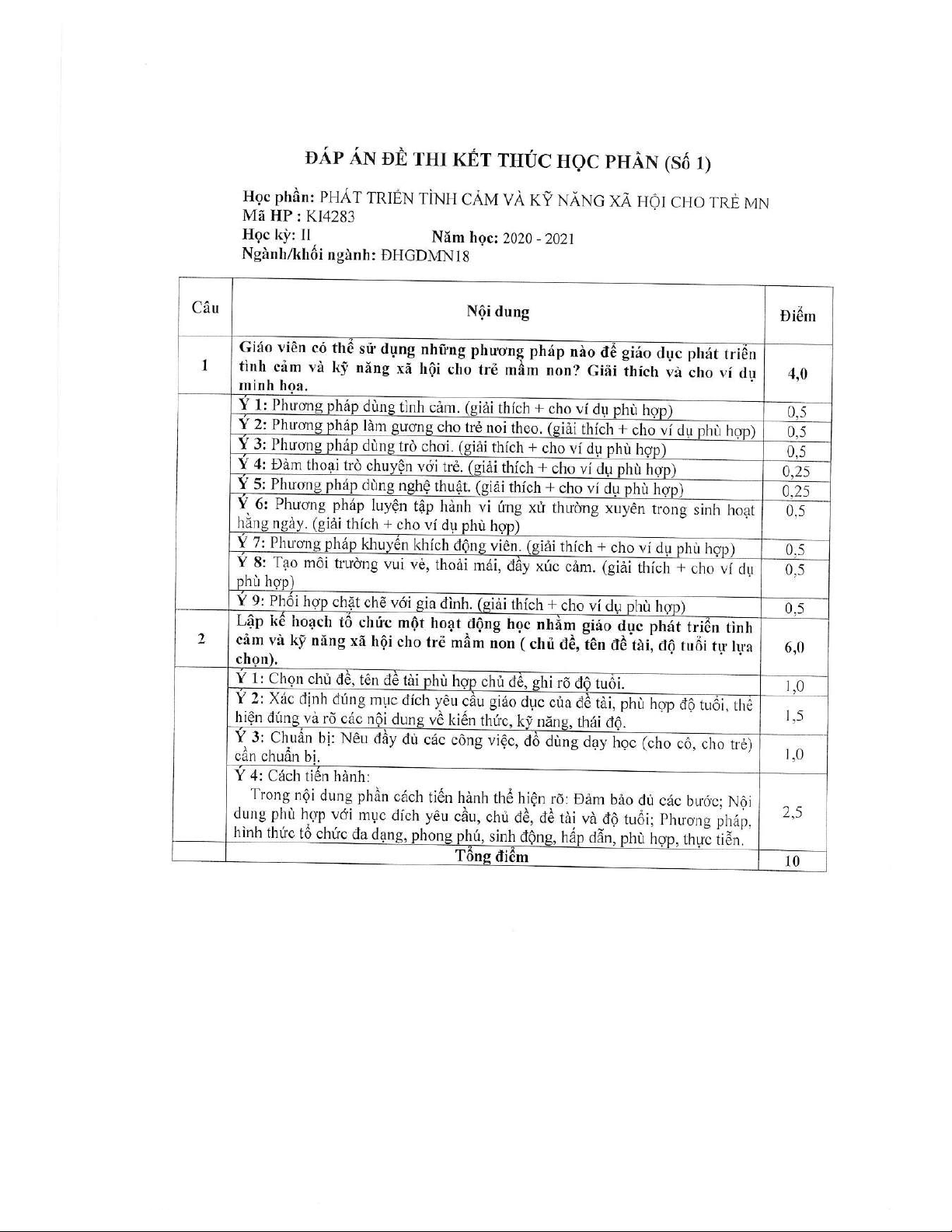 ĐÁP ÁN ĐỀ THI KẾT THÚC HỌC PHẦN (Số 1)

Học phần: PHÁT TRIỂN TÌNH CẢM VÀ KỸ NĂNG XÃ HỘI CHO TRẺ MN
Mã HP : KI4283
Học kỳ: II Năm học: 2020 - 2021
Ngành/khối ngành: ĐHGDMN18

| Câu | Nội dung | Điểm |
|---|---|---|
| 1 | Giáo viên có thể sử dụng những phương pháp nào để giáo dục phát triển tình cảm và kỹ năng xã hội cho trẻ mầm non? Giải thích và cho ví dụ minh họa. | 4,0 |
| | Ý 1: Phương pháp dùng tình cảm. (giải thích + cho ví dụ phù hợp) | 0,5 |
| | Ý 2: Phương pháp làm gương cho trẻ noi theo. (giải thích + cho ví dụ phù hợp) | 0,5 |
| | Ý 3: Phương pháp dùng trò chơi. (giải thích + cho ví dụ phù hợp) | 0,5 |
| | Ý 4: Đàm thoại trò chuyện với trẻ. (giải thích + cho ví dụ phù hợp) | 0,25 |
| | Ý 5: Phương pháp dùng nghệ thuật. (giải thích + cho ví dụ phù hợp) | 0,25 |
| | Ý 6: Phương pháp luyện tập hành vi ứng xử thường xuyên trong sinh hoạt hằng ngày. (giải thích + cho ví dụ phù hợp) | 0,5 |
| | Ý 7: Phương pháp khuyến khích động viên. (giải thích + cho ví dụ phù hợp) | 0,5 |
| | Ý 8: Tạo môi trường vui vẻ, thoải mái, đầy xúc cảm. (giải thích + cho ví dụ phù hợp) | 0,5 |
| | Ý 9: Phối hợp chặt chẽ với gia đình. (giải thích + cho ví dụ phù hợp) | 0,5 |
| 2 | Lập kế hoạch tổ chức một hoạt động học nhằm giáo dục phát triển tình cảm và kỹ năng xã hội cho trẻ mầm non ( chủ đề, tên đề tài, độ tuổi tự lựa chọn). | 6,0 |
| | Ý 1: Chọn chủ đề, tên đề tài phù hợp chủ đề, ghi rõ độ tuổi. | 1,0 |
| | Ý 2: Xác định đúng mục đích yêu cầu giáo dục của đề tài, phù hợp độ tuổi, thể hiện đúng và rõ các nội dung về kiến thức, kỹ năng, thái độ. | 1,5 |
| | Ý 3: Chuẩn bị: Nêu đầy đủ các công việc, đồ dùng dạy học (cho cô, cho trẻ) cần chuẩn bị. | 1,0 |
| | Ý 4: Cách tiến hành: Trong nội dung phần cách tiến hành thể hiện rõ: Đảm bảo đủ các bước; Nội dung phù hợp với mục đích yêu cầu, chủ đề, đề tài và độ tuổi; Phương pháp, hình thức tổ chức đa dạng, phong phú, sinh động, hấp dẫn, phù hợp, thực tiễn. | 2,5 |
| | Tổng điểm | 10 |